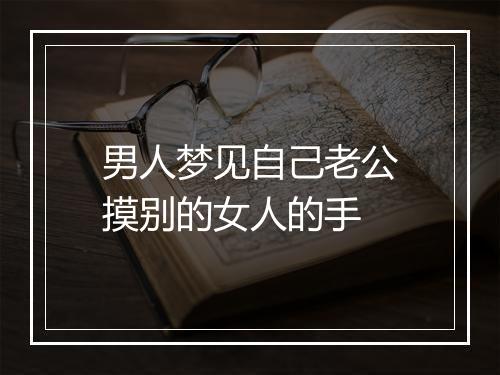 男人梦见自己老公摸别的女人的手